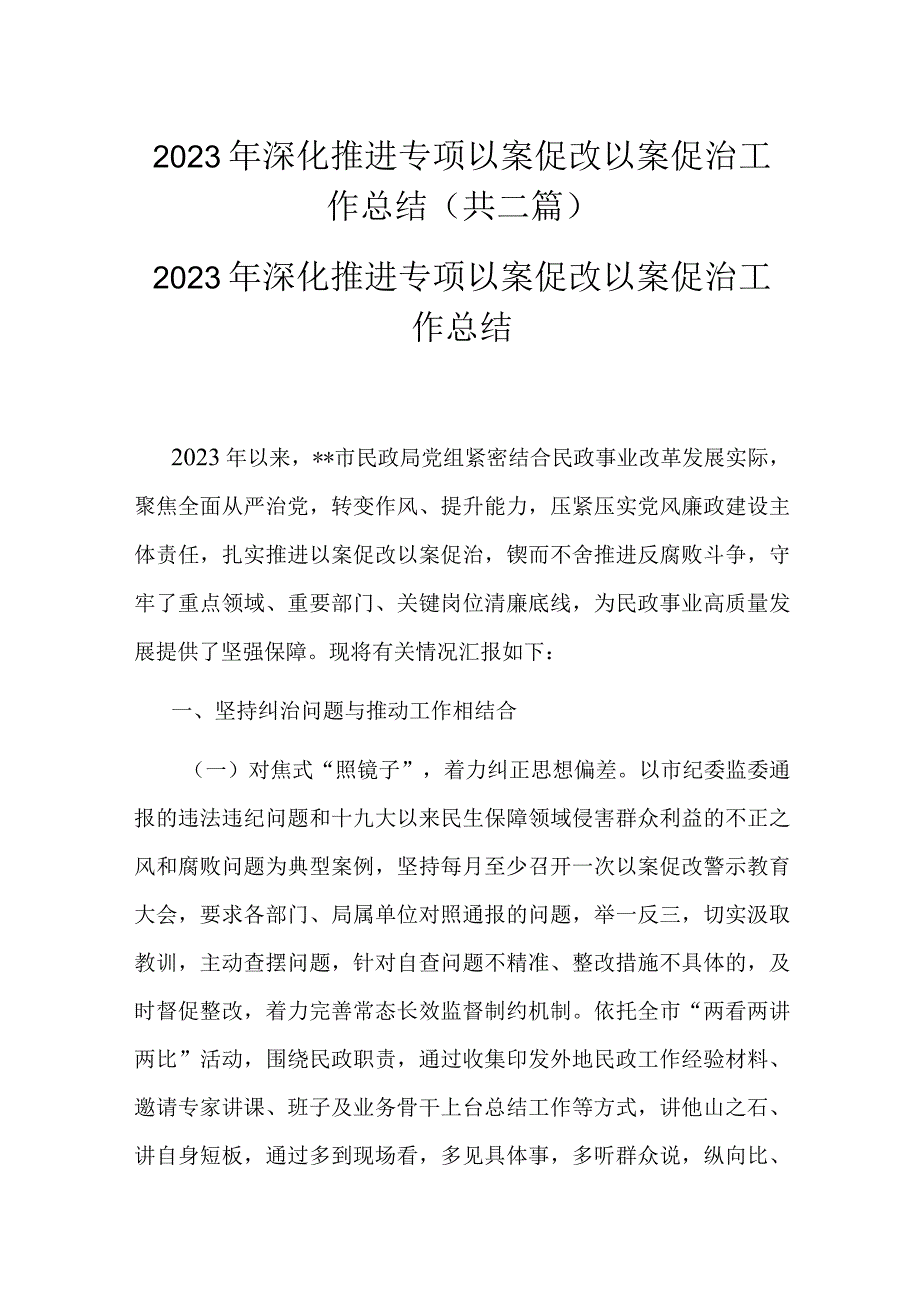 2023年深化推进专项以案促改以案促治工作总结（共二篇）

2023年深化推进专项以案促改以案促治工作总结

2023年以来，**市民政局党组紧密结合民政事业改革发展实际，聚焦全面从严治党，转变作风、提升能力，压紧压实党风廉政建设主体责任，扎实推进以案促改以案促治，锲而不舍推进反腐败斗争，守牢了重点领域、重要部门、关键岗位清廉底线，为民政事业高质量发展提供了坚强保障。现将有关情况汇报如下：

一、坚持纠治问题与推动工作相结合

（一）对焦式“照镜子”，着力纠正思想偏差。以市纪委监委通报的违法违纪问题和十九大以来民生保障领域侵害群众利益的不正之风和腐败问题为典型案例，坚持每月至少召开一次以案促改警示教育大会，要求各部门、局属单位对照通报的问题，举一反三，切实汲取教训，主动查摆问题，针对自查问题不精准、整改措施不具体的，及时督促整改，着力完善常态长效监督制约机制。依托全市“两看两讲两比”活动，围绕民政职责，通过收集印发外地民政工作经验材料、邀请专家讲课、班子及业务骨干上台总结工作等方式，讲他山之石、讲自身短板，通过多到现场看，多见具体事，多听群众说，纵向比、